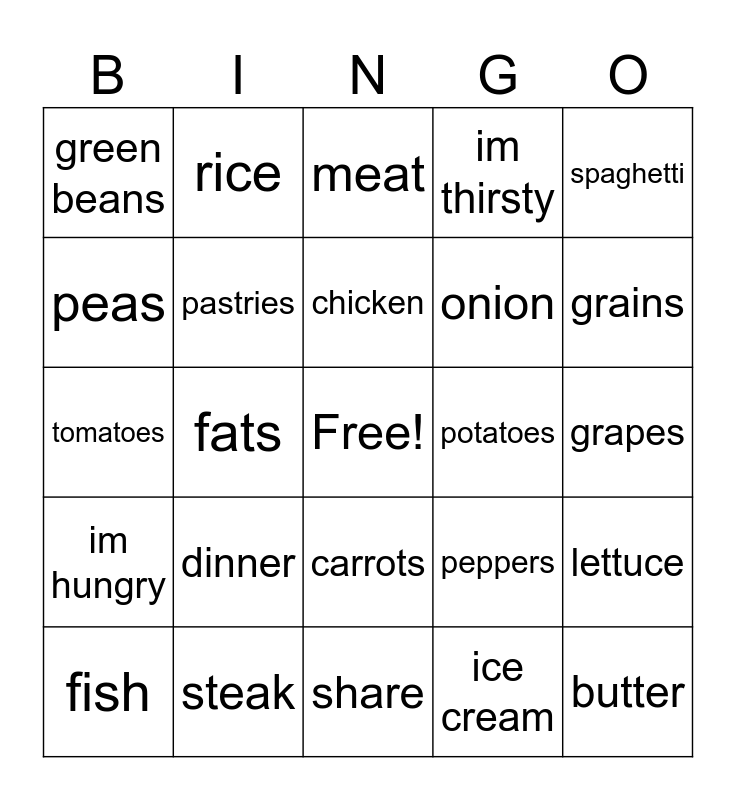 | B | I | N | G | O |
|---|---|---|---|---|
| green beans | rice | meat | im thirsty | spaghetti |
| peas | pastries | chicken | onion | grains |
| tomatoes | fats | Free! | potatoes | grapes |
| im hungry | dinner | carrots | peppers | lettuce |
| fish | steak | share | ice cream | butter |